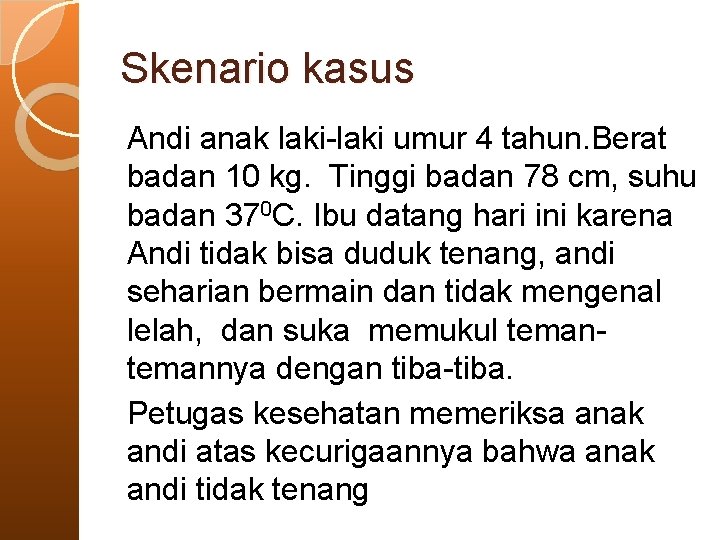 Skenario kasus

Andi anak laki-laki umur 4 tahun.Berat badan 10 kg. Tinggi badan 78 cm, suhu badan $37^0$C. Ibu datang hari ini karena Andi tidak bisa duduk tenang, andi seharian bermain dan tidak mengenal lelah, dan suka memukul teman-temannya dengan tiba-tiba.

Petugas kesehatan memeriksa anak andi atas kecurigaannya bahwa anak andi tidak tenang